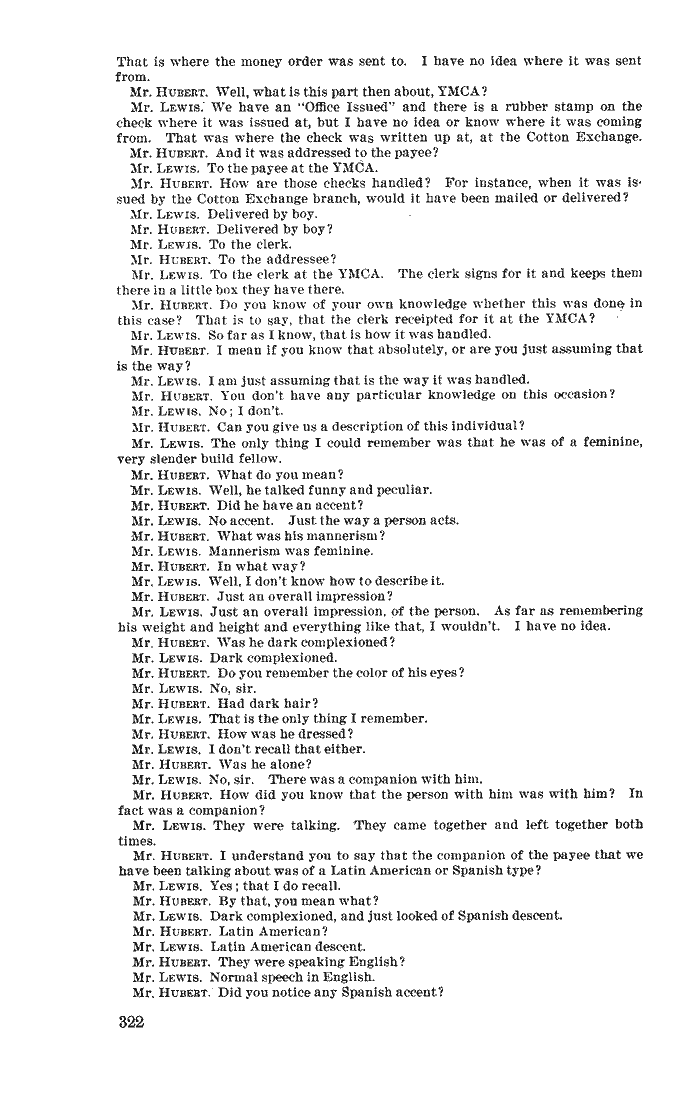 That is where the money order was sent to. I have no idea where it was sent from.

Mr. HUBERT. Well, what is this part then about, YMCA?

Mr. LEWIS. We have an "Office Issued" and there is a rubber stamp on the check where it was issued at, but I have no idea or know where it was coming from. That was where the check was written up at, at the Cotton Exchange.

Mr. HUBERT. And it was addressed to the payee?

Mr. LEWIS. To the payee at the YMCA.

Mr. HUBERT. How are those checks handled? For instance, when it was issued by the Cotton Exchange branch, would it have been mailed or delivered?

Mr. LEWIS. Delivered by boy.

Mr. HUBERT. Delivered by boy?

Mr. LEWIS. To the clerk.

Mr. HUBERT. To the addressee?

Mr. LEWIS. To the clerk at the YMCA. The clerk signs for it and keeps them there in a little box they have there.

Mr. HUBERT. Do you know of your own knowledge whether this was done in this case? That is to say, that the clerk receipted for it at the YMCA?

Mr. LEWIS. So far as I know, that is how it was handled.

Mr. HUBERT. I mean if you know that absolutely, or are you just assuming that is the way?

Mr. LEWIS. I am just assuming that is the way it was handled.

Mr. HUBERT. You don't have any particular knowledge on this occasion?

Mr. LEWIS. No; I don't.

Mr. HUBERT. Can you give us a description of this individual?

Mr. LEWIS. The only thing I could remember was that he was of a feminine, very slender build fellow.

Mr. HUBERT. What do you mean?

Mr. LEWIS. Well, he talked funny and peculiar.

Mr. HUBERT. Did he have an accent?

Mr. LEWIS. No accent. Just the way a person acts.

Mr. HUBERT. What was his mannerism?

Mr. LEWIS. Mannerism was feminine.

Mr. HUBERT. In what way?

Mr. LEWIS. Well, I don't know how to describe it.

Mr. HUBERT. Just an overall impression?

Mr. LEWIS. Just an overall impression, of the person. As far as remembering his weight and height and everything like that, I wouldn't. I have no idea.

Mr. HUBERT. Was he dark complexioned?

Mr. LEWIS. Dark complexioned.

Mr. HUBERT. Do you remember the color of his eyes?

Mr. LEWIS. No, sir.

Mr. HUBERT. Had dark hair?

Mr. LEWIS. That is the only thing I remember.

Mr. HUBERT. How was he dressed?

Mr. LEWIS. I don't recall that either.

Mr. HUBERT. Was he alone?

Mr. LEWIS. No, sir. There was a companion with him.

Mr. HUBERT. How did you know that the person with him was with him? In fact was a companion?

Mr. LEWIS. They were talking. They came together and left together both times.

Mr. HUBERT. I understand you to say that the companion of the payee that we have been talking about was of a Latin American or Spanish type?

Mr. LEWIS. Yes; that I do recall.

Mr. HUBERT. By that, you mean what?

Mr. LEWIS. Dark complexioned, and just looked of Spanish descent.

Mr. HUBERT. Latin American?

Mr. LEWIS. Latin American descent.

Mr. HUBERT. They were speaking English?

Mr. LEWIS. Normal speech in English.

Mr. HUBERT. Did you notice any Spanish accent?

322